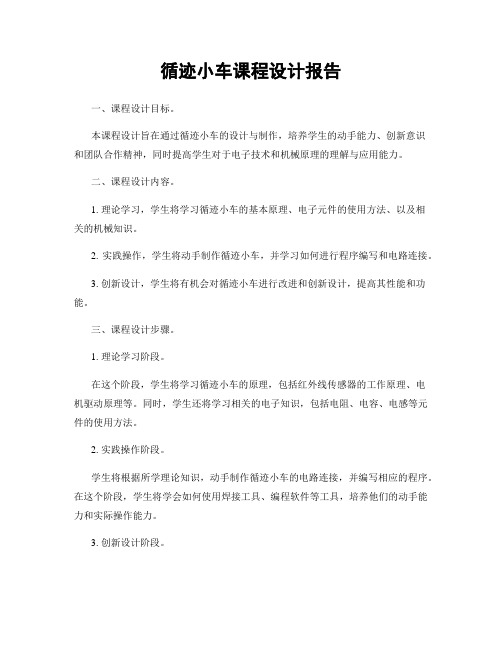 循迹小车课程设计报告

一、课程设计目标。

本课程设计旨在通过循迹小车的设计与制作，培养学生的动手能力、创新意识和团队合作精神，同时提高学生对于电子技术和机械原理的理解与应用能力。

二、课程设计内容。

1. 理论学习，学生将学习循迹小车的基本原理、电子元件的使用方法、以及相关的机械知识。

2. 实践操作，学生将动手制作循迹小车，并学习如何进行程序编写和电路连接。

3. 创新设计，学生将有机会对循迹小车进行改进和创新设计，提高其性能和功能。

三、课程设计步骤。

1. 理论学习阶段。

在这个阶段，学生将学习循迹小车的原理，包括红外线传感器的工作原理、电机驱动原理等。同时，学生还将学习相关的电子知识，包括电阻、电容、电感等元件的使用方法。

2. 实践操作阶段。

学生将根据所学理论知识，动手制作循迹小车的电路连接，并编写相应的程序。在这个阶段，学生将学会如何使用焊接工具、编程软件等工具，培养他们的动手能力和实际操作能力。

3. 创新设计阶段。